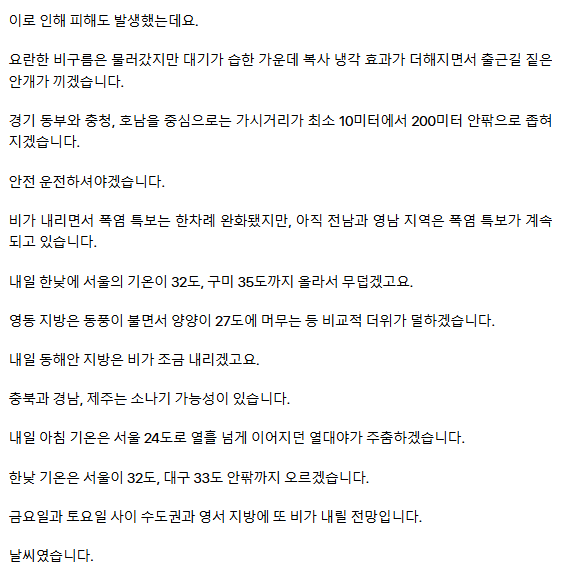 이로 인해 피해도 발생했는데요.

요란한 비구름은 물러갔지만 대기가 습한 가운데 복사 냉각 효과가 더해지면서 출근길 짙은 안개가 끼겠습니다.

경기 동부와 충청, 호남을 중심으로는 가시거리가 최소 10미터에서 200미터 안팎으로 좁혀지겠습니다.

안전 운전하셔야겠습니다.

비가 내리면서 폭염 특보는 한차례 완화됐지만, 아직 전남과 영남 지역은 폭염 특보가 계속되고 있습니다.

내일 한낮에 서울의 기온이 32도, 구미 35도까지 올라서 무덥겠고요.

영동 지방은 동풍이 불면서 양양이 27도에 머무는 등 비교적 더위가 덜하겠습니다.

내일 동해안 지방은 비가 조금 내리겠고요.

충북과 경남, 제주는 소나기 가능성이 있습니다.

내일 아침 기온은 서울 24도로 열흘 넘게 이어지던 열대야가 주춤하겠습니다.

한낮 기온은 서울이 32도, 대구 33도 안팎까지 오르겠습니다.

금요일과 토요일 사이 수도권과 영서 지방에 또 비가 내릴 전망입니다.

날씨였습니다.